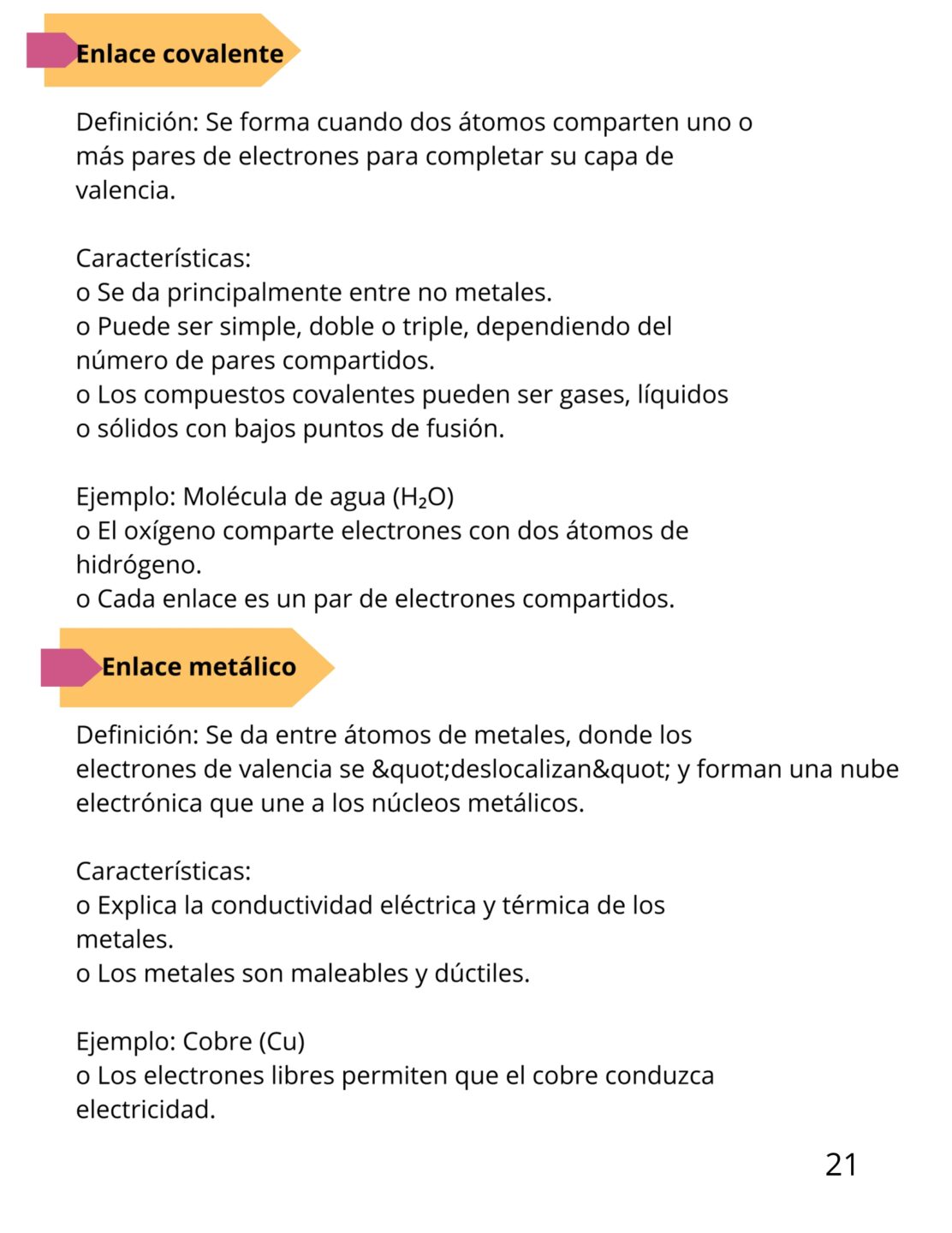 Enlace covalente

Definición: Se forma cuando dos átomos comparten uno o más pares de electrones para completar su capa de valencia.

Características:
o Se da principalmente entre no metales.
o Puede ser simple, doble o triple, dependiendo del número de pares compartidos.
o Los compuestos covalentes pueden ser gases, líquidos o sólidos con bajos puntos de fusión.

Ejemplo: Molécula de agua ($H_2O$)
o El oxígeno comparte electrones con dos átomos de hidrógeno.
o Cada enlace es un par de electrones compartidos.

Enlace metálico

Definición: Se da entre átomos de metales, donde los electrones de valencia se &quot;deslocalizan&quot; y forman una nube electrónica que une a los núcleos metálicos.

Características:
o Explica la conductividad eléctrica y térmica de los metales.
o Los metales son maleables y dúctiles.

Ejemplo: Cobre (Cu)
o Los electrones libres permiten que el cobre conduzca electricidad.

21